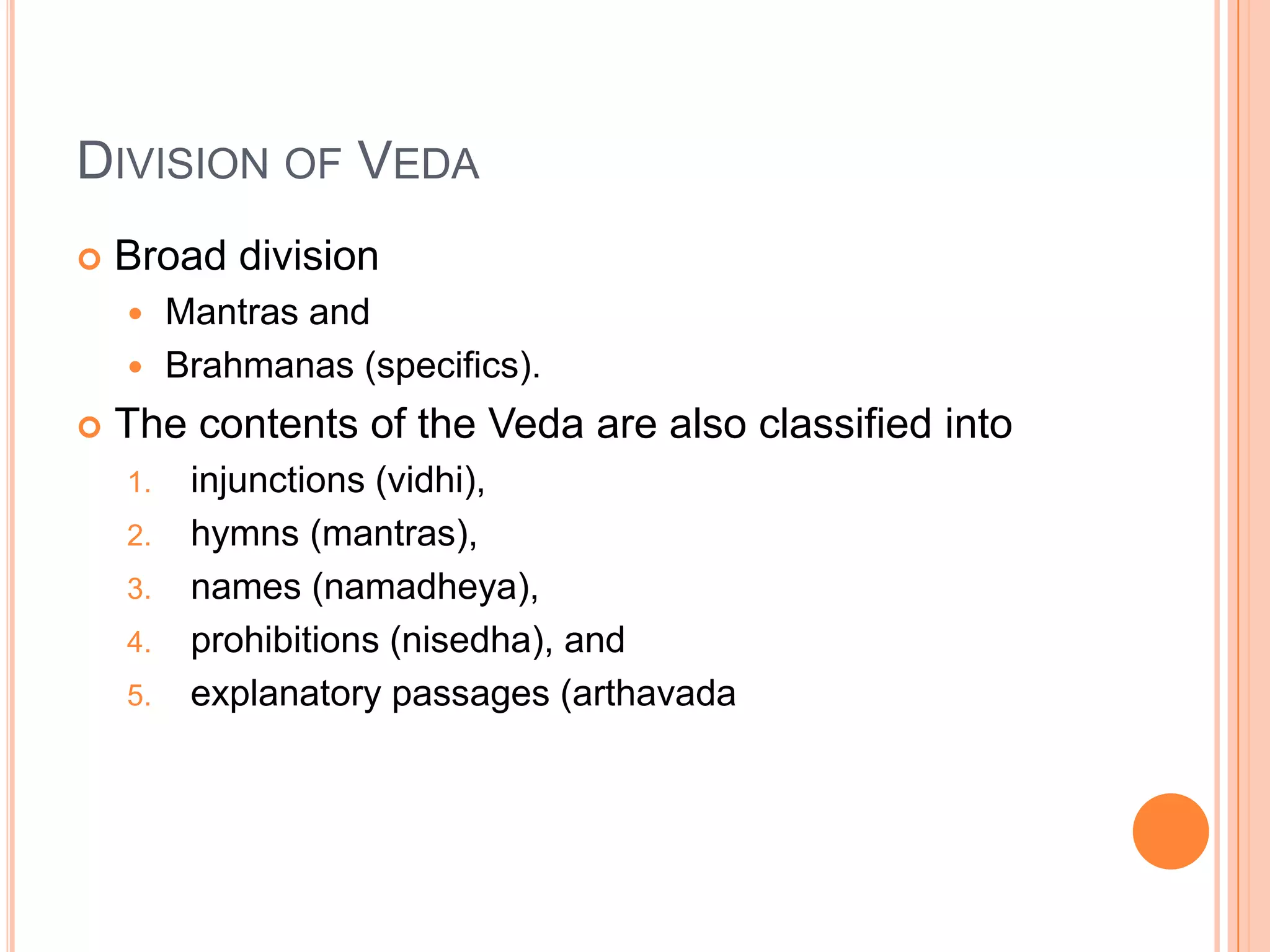 DIVISION OF VEDA

Broad division

Mantras and

Brahmanas (specifics).

The contents of the Veda are also classified into

1. injunctions (vidhi),
2. hymns (mantras),
3. names (namadheya),
4. prohibitions (nisedha), and
5. explanatory passages (arthavada